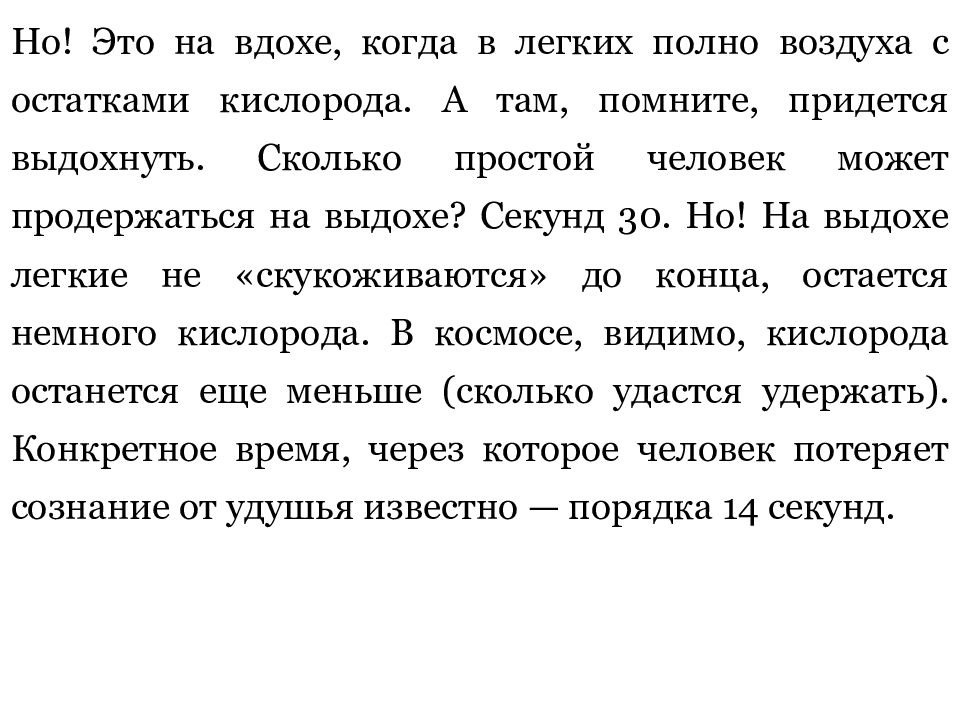 Но! Это на вдохе, когда в легких полно воздуха с остатками кислорода. А там, помните, придется выдохнуть. Сколько простой человек может продержаться на выдохе? Секунд 30. Но! На выдохе легкие не «скукоживаются» до конца, остается немного кислорода. В космосе, видимо, кислорода останется еще меньше (сколько удастся удержать). Конкретное время, через которое человек потеряет сознание от удушья известно — порядка 14 секунд.